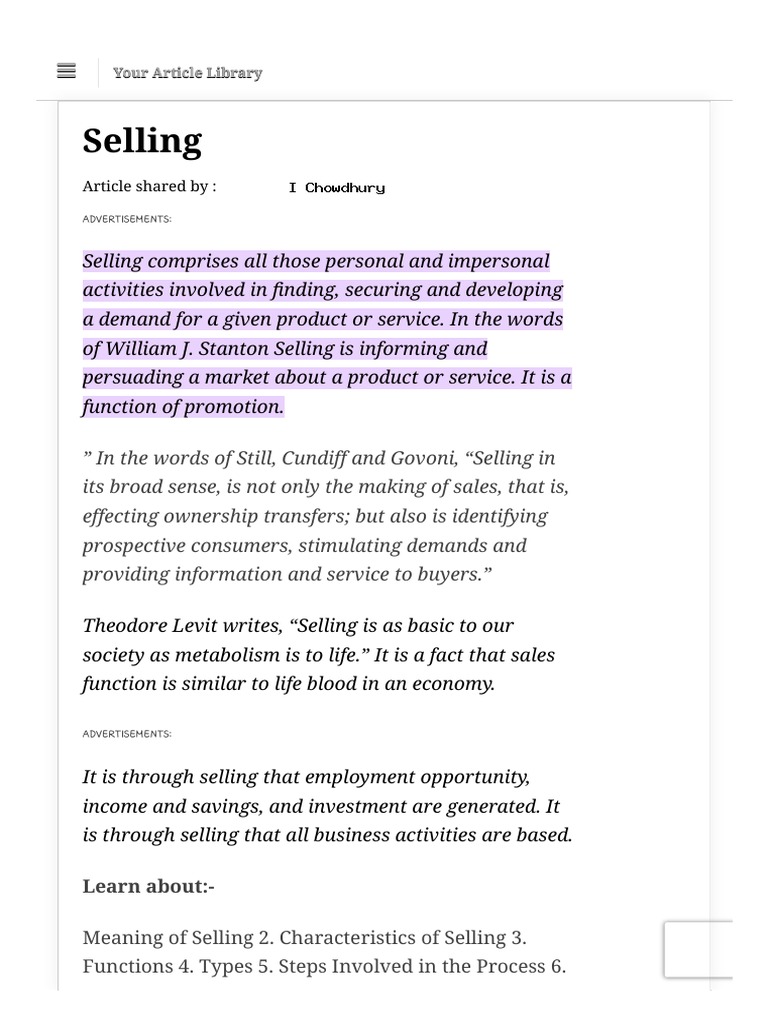 Your Article Library

Selling

Article shared by : I Chowdhury

ADVERTISEMENTS:

Selling comprises all those personal and impersonal activities involved in finding, securing and developing a demand for a given product or service. In the words of William J. Stanton Selling is informing and persuading a market about a product or service. It is a function of promotion.

” In the words of Still, Cundiff and Govoni, “Selling in its broad sense, is not only the making of sales, that is, effecting ownership transfers; but also is identifying prospective consumers, stimulating demands and providing information and service to buyers.”

Theodore Levit writes, “Selling is as basic to our society as metabolism is to life.” It is a fact that sales function is similar to life blood in an economy.

ADVERTISEMENTS:

It is through selling that employment opportunity, income and savings, and investment are generated. It is through selling that all business activities are based.

Learn about:-

Meaning of Selling 2. Characteristics of Selling 3. Functions 4. Types 5. Steps Involved in the Process 6.